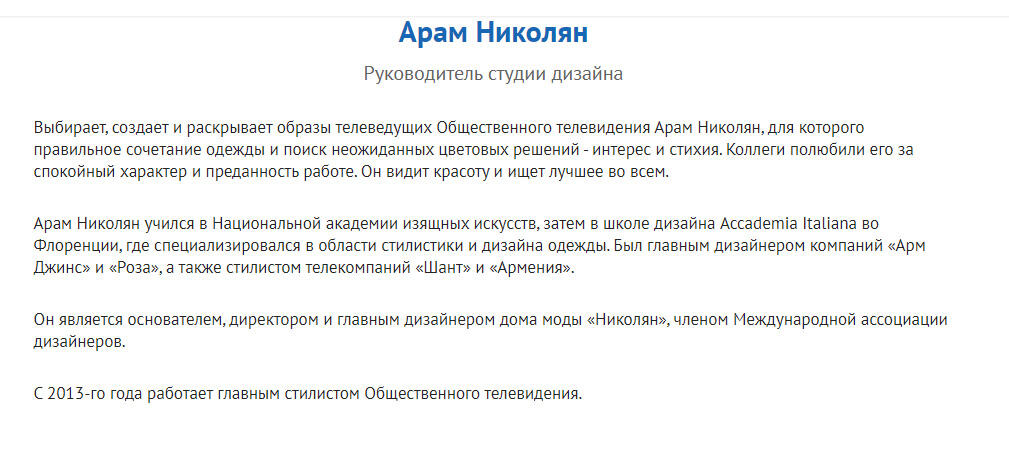 Арам Николян

Руководитель студии дизайна

Выбирает, создает и раскрывает образы телеведущих Общественного телевидения Арам Николян, для которого правильное сочетание одежды и поиск неожиданных цветовых решений - интерес и стихия. Коллеги полюбили его за спокойный характер и преданность работе. Он видит красоту и ищет лучшее во всем.

Арам Николян учился в Национальной академии изящных искусств, затем в школе дизайна Accademia Italiana во Флоренции, где специализировался в области стилистики и дизайна одежды. Был главным дизайнером компаний «Арм Джинс» и «Роза», а также стилистом телекомпаний «Шант» и «Армения».

Он является основателем, директором и главным дизайнером дома моды «Николян», членом Международной ассоциации дизайнеров.

С 2013-го года работает главным стилистом Общественного телевидения.